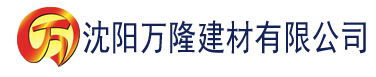 万 沈阳万隆建材有限公司